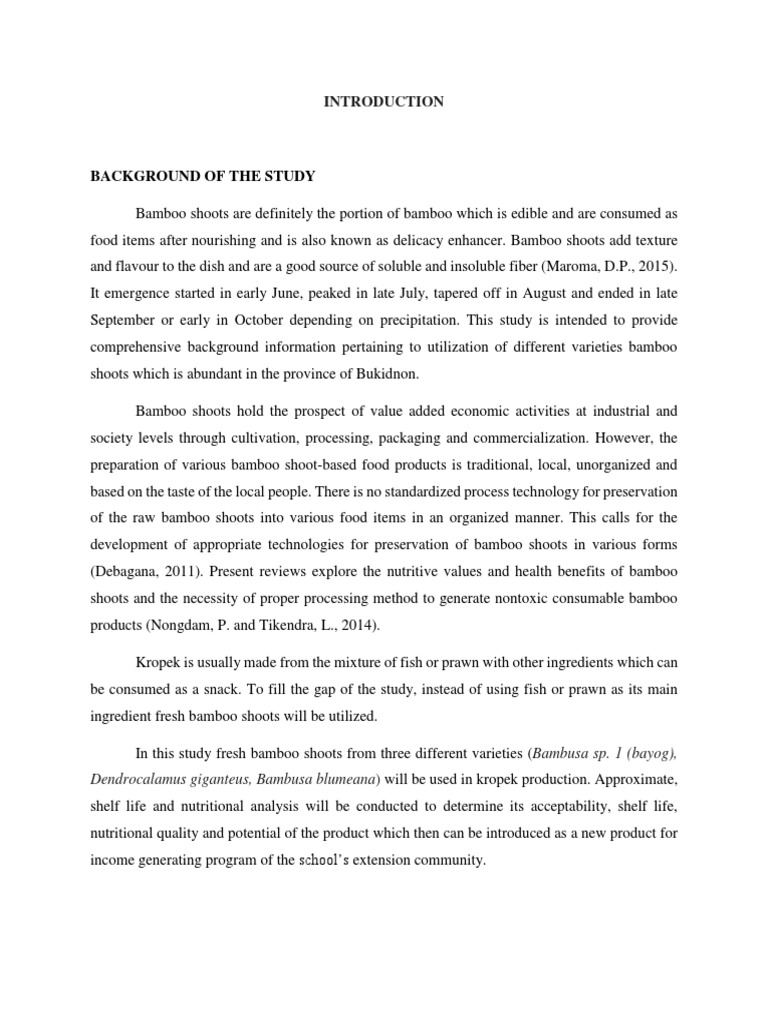 INTRODUCTION

BACKGROUND OF THE STUDY

Bamboo shoots are definitely the portion of bamboo which is edible and are consumed as food items after nourishing and is also known as delicacy enhancer. Bamboo shoots add texture and flavour to the dish and are a good source of soluble and insoluble fiber (Maroma, D.P., 2015). It emergence started in early June, peaked in late July, tapered off in August and ended in late September or early in October depending on precipitation. This study is intended to provide comprehensive background information pertaining to utilization of different varieties bamboo shoots which is abundant in the province of Bukidnon.

Bamboo shoots hold the prospect of value added economic activities at industrial and society levels through cultivation, processing, packaging and commercialization. However, the preparation of various bamboo shoot-based food products is traditional, local, unorganized and based on the taste of the local people. There is no standardized process technology for preservation of the raw bamboo shoots into various food items in an organized manner. This calls for the development of appropriate technologies for preservation of bamboo shoots in various forms (Debagana, 2011). Present reviews explore the nutritive values and health benefits of bamboo shoots and the necessity of proper processing method to generate nontoxic consumable bamboo products (Nongdam, P. and Tikendra, L., 2014).

Kropek is usually made from the mixture of fish or prawn with other ingredients which can be consumed as a snack. To fill the gap of the study, instead of using fish or prawn as its main ingredient fresh bamboo shoots will be utilized.

In this study fresh bamboo shoots from three different varieties (Bambusa sp. 1 (bayog), Dendrocalamus giganteus, Bambusa blumeana) will be used in kropek production. Approximate, shelf life and nutritional analysis will be conducted to determine its acceptability, shelf life, nutritional quality and potential of the product which then can be introduced as a new product for income generating program of the school's extension community.